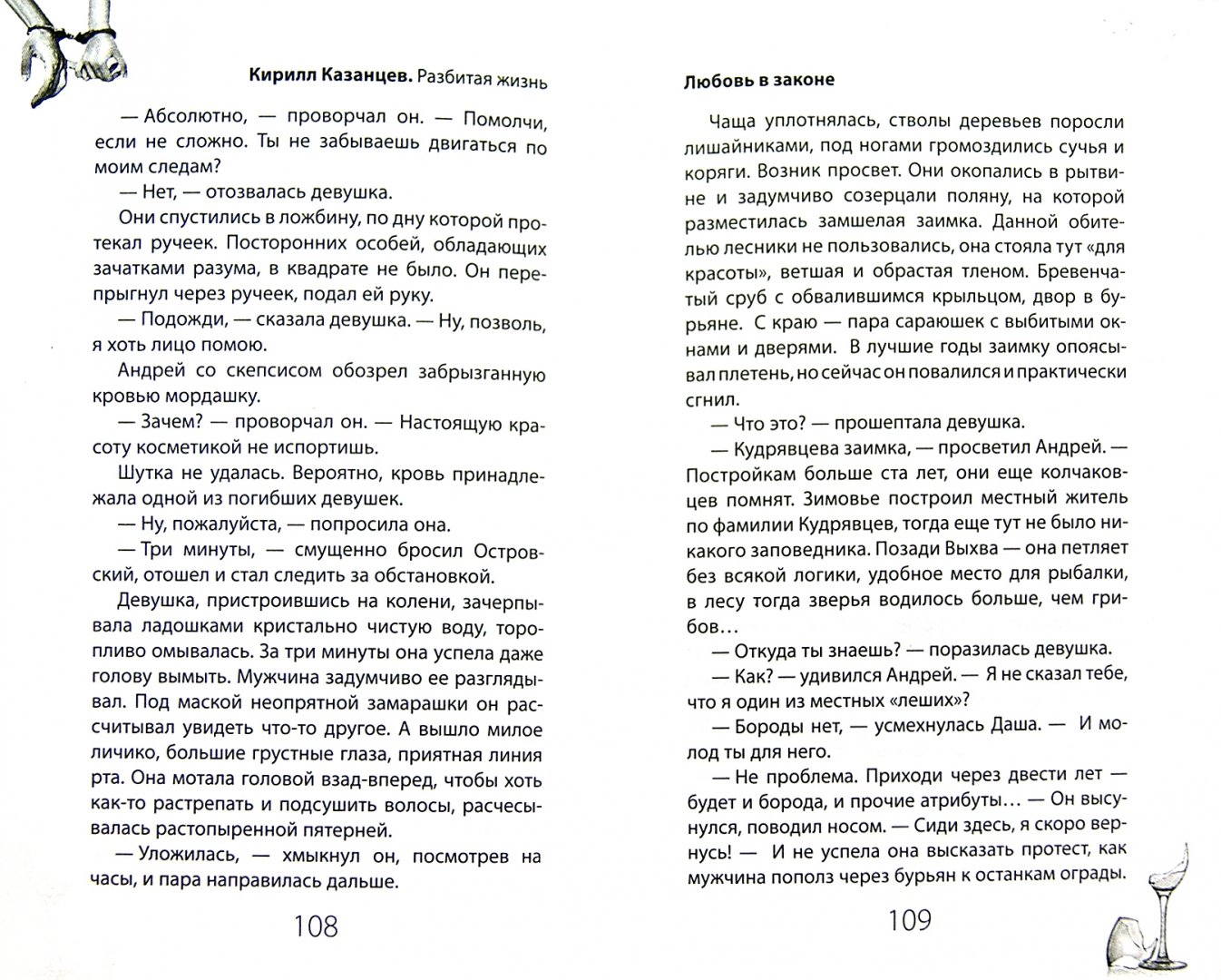 Кирилл Казанцев. Разбитая жизнь

— Абсолютно, — проворчал он. — Помолчи, если не сложно. Ты не забываешь двигаться по моим следам?

— Нет, — отозвалась девушка.

Они спустились в ложбину, по дну которой протекал ручеек. Посторонних особей, обладающих зачатками разума, в квадрате не было. Он перепрыгнул через ручеек, подал ей руку.

— Подожди, — сказала девушка. — Ну, позволь, я хоть лицо помою.

Андрей со скепсисом обозрел забрызганную кровью мордашку.

— Зачем? — проворчал он. — Настоящую красоту косметикой не испортишь.

Шутка не удалась. Вероятно, кровь принадлежала одной из погибших девушек.

— Ну, пожалуйста, — попросила она.

— Три минуты, — смущенно бросил Островский, отошел и стал следить за обстановкой.

Девушка, пристроившись на колени, зачерпывала ладошками кристально чистую воду, торопливо омывалась. За три минуты она успела даже голову вымыть. Мужчина задумчиво ее разглядывал. Под маской неопрятной замарашки он рассчитывал увидеть что-то другое. А вышло милое личико, большие грустные глаза, приятная линия рта. Она мотала головой взад-вперед, чтобы хоть как-то растрепать и подсушить волосы, расчесывалась растопыренной пятерней.

— Уложилась, — хмыкнул он, посмотрев на часы, и пара направилась дальше.

108

Любовь в законе

Чаща уплотнялась, стволы деревьев поросли лишайниками, под ногами громоздились сучья и коряги. Возник просвет. Они окопались в рытвине и задумчиво созерцали поляну, на которой разместилась замшелая заимка. Данной обителью лесники не пользовались, она стояла тут «для красоты», ветшая и обрастая тленом. Бревенчатый сруб с обвалившимся крыльцом, двор в бурьяне. С краю — пара сараюшек с выбитыми окнами и дверями. В лучшие годы заимку опоясывал плетень, но сейчас он повалился и практически сгнил.

— Что это? — прошептала девушка.

— Кудрявцева заимка, — просветил Андрей. — Постройкам больше ста лет, они еще колчаковцев помнят. Зимовье построил местный житель по фамилии Кудрявцев, тогда еще тут не было никакого заповедника. Позади Выхва — она петляет без всякой логики, удобное место для рыбалки, в лесу тогда зверья водилось больше, чем грибов…

— Откуда ты знаешь? — поразилась девушка.

— Как? — удивился Андрей. — Я не сказал тебе, что я один из местных «леших»?

— Бороды нет, — усмехнулась Даша. — И молод ты для него.

— Не проблема. Приходи через двести лет — будет и борода, и прочие атрибуты… — Он высунулся, поводил носом. — Сиди здесь, я скоро вернусь! — И не успела она высказать протест, как мужчина пополз через бурьян к останкам ограды.

109